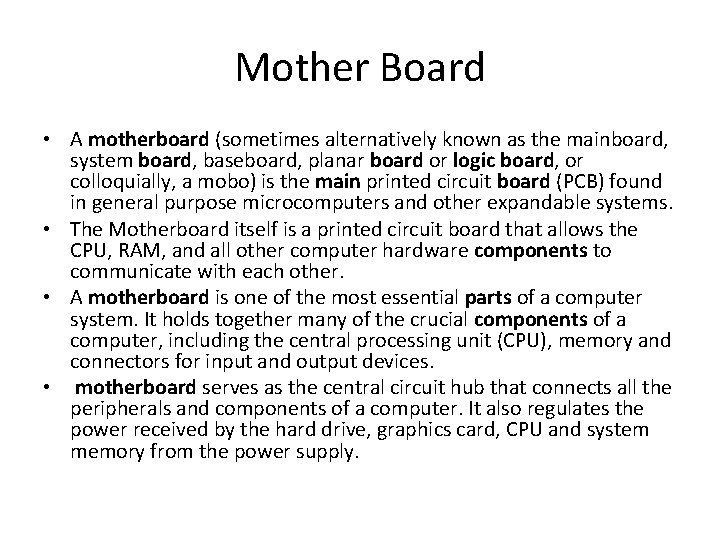 Mother Board

• A motherboard (sometimes alternatively known as the mainboard, system board, baseboard, planar board or logic board, or colloquially, a mobo) is the main printed circuit board (PCB) found in general purpose microcomputers and other expandable systems.
• The Motherboard itself is a printed circuit board that allows the CPU, RAM, and all other computer hardware components to communicate with each other.
• A motherboard is one of the most essential parts of a computer system. It holds together many of the crucial components of a computer, including the central processing unit (CPU), memory and connectors for input and output devices.
• motherboard serves as the central circuit hub that connects all the peripherals and components of a computer. It also regulates the power received by the hard drive, graphics card, CPU and system memory from the power supply.